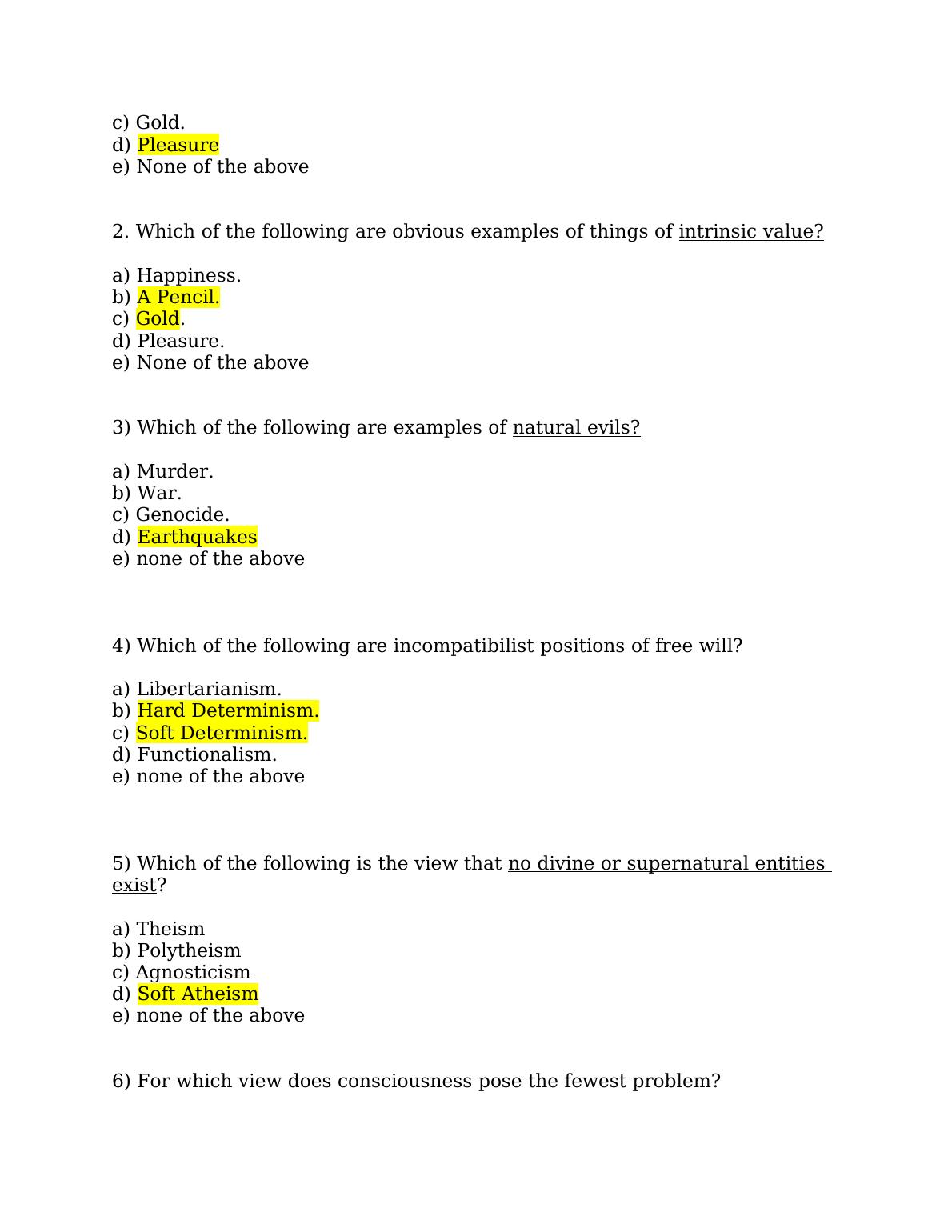 c) Gold.
d) Pleasure
e) None of the above

2. Which of the following are obvious examples of things of intrinsic value?

a) Happiness.
b) A Pencil.
c) Gold.
d) Pleasure.
e) None of the above

3) Which of the following are examples of natural evils?

a) Murder.
b) War.
c) Genocide.
d) Earthquakes
e) none of the above

4) Which of the following are incompatibilist positions of free will?

a) Libertarianism.
b) Hard Determinism.
c) Soft Determinism.
d) Functionalism.
e) none of the above

5) Which of the following is the view that no divine or supernatural entities exist?

a) Theism
b) Polytheism
c) Agnosticism
d) Soft Atheism
e) none of the above

6) For which view does consciousness pose the fewest problem?